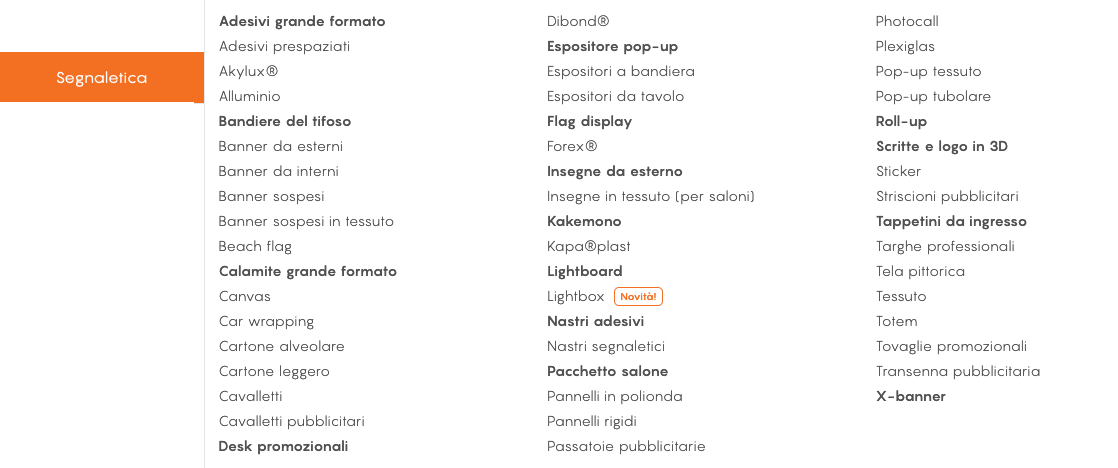 Segnaletica

Adesivi grande formato
Adesivi prespaziati
Akylux®
Alluminio
Bandiere del tifoso
Banner da esterni
Banner da interni
Banner sospesi
Banner sospesi in tessuto
Beach flag
Calamite grande formato
Canvas
Car wrapping
Cartone alveolare
Cartone leggero
Cavalletti
Cavalletti pubblicitari
Desk promozionali

Dibond®
Espositore pop-up
Espositori a bandiera
Espositori da tavolo
Flag display
Forex®
Insegne da esterno
Insegne in tessuto (per saloni)
Kakemono
Kapa®plast
Lightboard
Lightbox Novità!
Nastri adesivi
Nastri segnaletici
Pacchetto salone
Pannelli in polionda
Pannelli rigidi
Passatoie pubblicitarie

Photocall
Plexiglas
Pop-up tessuto
Pop-up tubolare
Roll-up
Scritte e logo in 3D
Sticker
Striscioni pubblicitari
Tappetini da ingresso
Targhe professionali
Tela pittorica
Tessuto
Totem
Tovaglie promozionali
Transenna pubblicitaria
X-banner